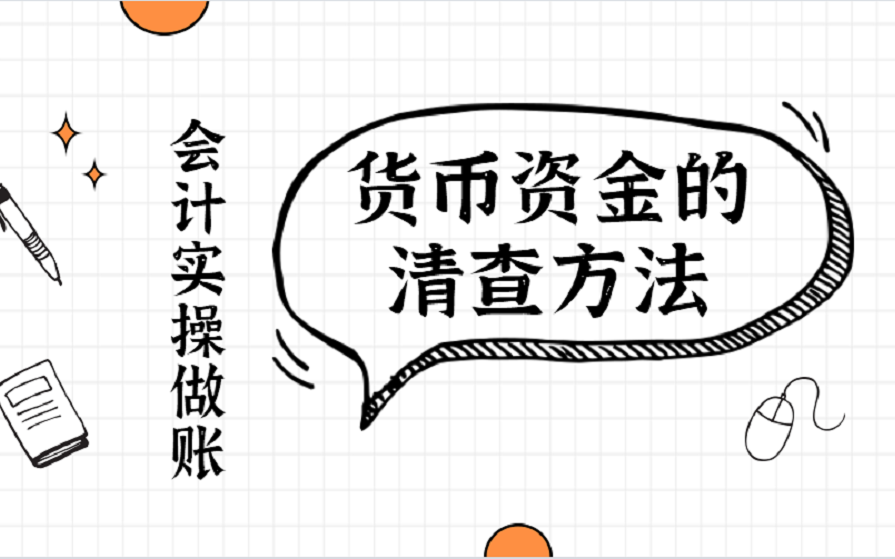 会计实操做账

货币资金的清查方法